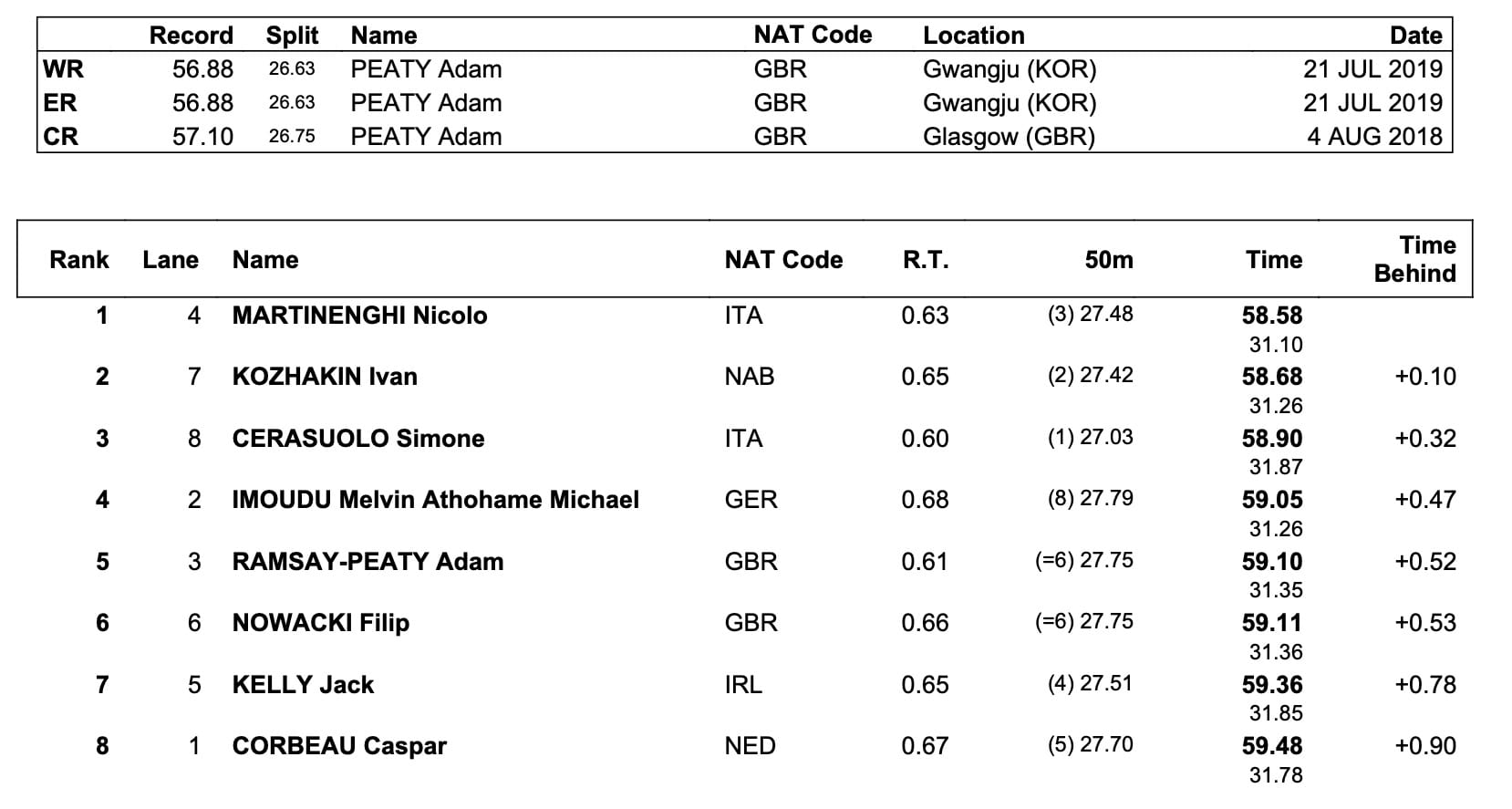 |  | Record | Split | Name | NAT Code | Location | Date |
|---|---|---|---|---|---|---|
| WR | 56.88 | 26.63 | PEATY Adam | GBR | Gwangju (KOR) | 21 JUL 2019 |
| ER | 56.88 | 26.63 | PEATY Adam | GBR | Gwangju (KOR) | 21 JUL 2019 |
| CR | 57.10 | 26.75 | PEATY Adam | GBR | Glasgow (GBR) | 4 AUG 2018 |

| Rank | Lane | Name | NAT Code | R.T. | 50m | Time | Time Behind |
|---|---|---|---|---|---|---|---|
| 1 | 4 | MARTINENGHI Nicolo | ITA | 0.63 | (3) 27.48 | 58.58 31.10 |  |
| 2 | 7 | KOZHAKIN Ivan | NAB | 0.65 | (2) 27.42 | 58.68 31.26 | +0.10 |
| 3 | 8 | CERASUOLO Simone | ITA | 0.60 | (1) 27.03 | 58.90 31.87 | +0.32 |
| 4 | 2 | IMOUDU Melvin Athohame Michael | GER | 0.68 | (8) 27.79 | 59.05 31.26 | +0.47 |
| 5 | 3 | RAMSAY-PEATY Adam | GBR | 0.61 | (=6) 27.75 | 59.10 31.35 | +0.52 |
| 6 | 6 | NOWACKI Filip | GBR | 0.66 | (=6) 27.75 | 59.11 31.36 | +0.53 |
| 7 | 5 | KELLY Jack | IRL | 0.65 | (4) 27.51 | 59.36 31.85 | +0.78 |
| 8 | 1 | CORBEAU Caspar | NED | 0.67 | (5) 27.70 | 59.48 31.78 | +0.90 |